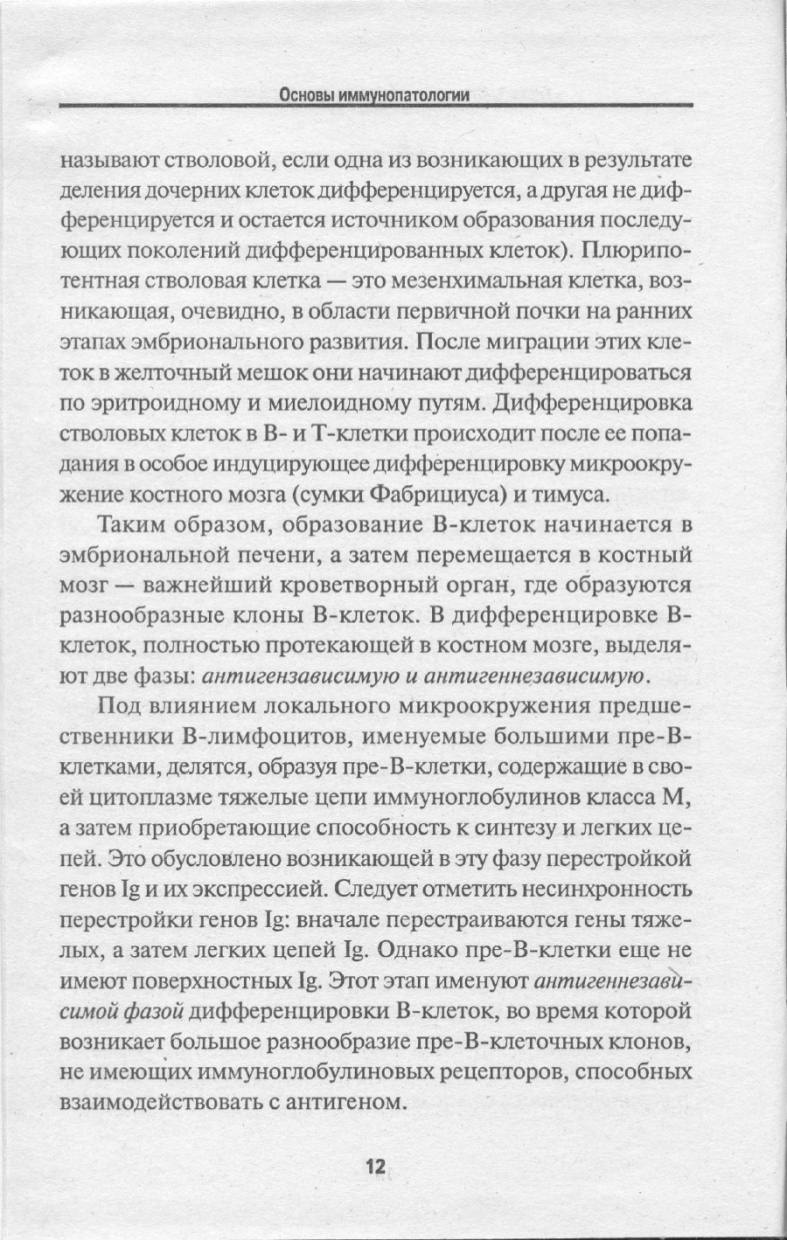 Основы иммунопатологии

называют стволовой, если одна из возникающих в результате деления дочерних клеток дифференцируется, а другая не дифференцируется и остается источником образования последующих поколений дифференцированных клеток). Плюрипотентная стволовая клетка — это мезенхимальная клетка, возникающая, очевидно, в области первичной почки на ранних этапах эмбрионального развития. После миграции этих клеток в желточный мешок они начинают дифференцироваться по эритроидному и миелоидному путям. Дифференцировка стволовых клеток в В- и Т-клетки происходит после ее попадания в особое индуцирующее дифференцировку микроокружение костного мозга (сумки Фабрициуса) и тимуса.

Таким образом, образование В-клеток начинается в эмбриональной печени, а затем перемещается в костный мозг — важнейший кроветворный орган, где образуются разнообразные клоны В-клеток. В дифференцировке В-клеток, полностью протекающей в костном мозге, выделяют две фазы: антигензависимую и антигеннезависимую.

Под влиянием локального микроокружения предшественники В-лимфоцитов, именуемые большими пре-В-клетками, делятся, образуя пре-В-клетки, содержащие в своей цитоплазме тяжелые цепи иммуноглобулинов класса М, а затем приобретающие способность к синтезу и легких цепей. Это обусловлено возникающей в эту фазу перестройкой генов Ig и их экспрессией. Следует отметить несинхронность перестройки генов Ig: вначале перестраиваются гены тяжелых, а затем легких цепей Ig. Однако пре-В-клетки еще не имеют поверхностных Ig. Этот этап именуют антигеннезависимой фазой дифференцировки В-клеток, во время которой возникает большое разнообразие пре-В-клеточных клонов, не имеющих иммуноглобулиновых рецепторов, способных взаимодействовать с антигеном.

12